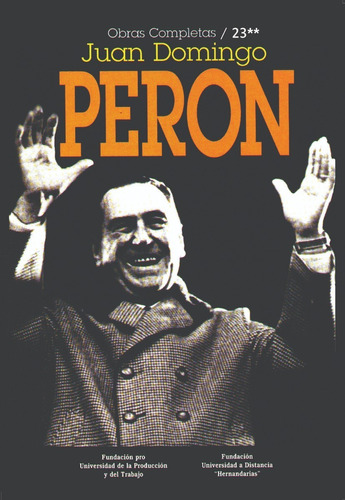 Obras Completas / 23**
Juan Domingo
PERON

Fundación pro
Universidad de la Producción
y del Trabajo

Fundación
Universidad a Distancia
"Hernandarias"